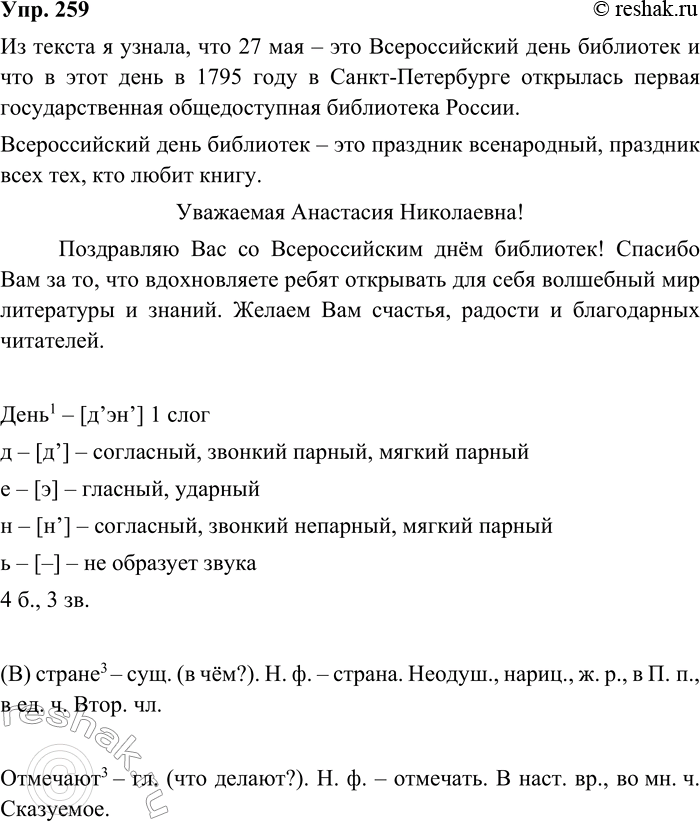 Упр. 259

© reshak.ru

Из текста я узнала, что 27 мая – это Всероссийский день библиотек и что в этот день в 1795 году в Санкт-Петербурге открылась первая государственная общедоступная библиотека России.

Всероссийский день библиотек – это праздник всенародный, праздник всех тех, кто любит книгу.

Уважаемая Анастасия Николаевна!

Поздравляю Вас со Всероссийским днём библиотек! Спасибо Вам за то, что вдохновляете ребят открывать для себя волшебный мир литературы и знаний. Желаем Вам счастья, радости и благодарных читателей.

День$^1$ – [д’эн’] 1 слог

д – [д’] – согласный, звонкий парный, мягкий парный

е – [э] – гласный, ударный

н – [н’] – согласный, звонкий непарный, мягкий парный

ь – [–] – не образует звука

4 б., 3 зв.

(В) стране$^3$ – сущ. (в чём?). Н. ф. – страна. Неодуш., нариц., ж. р., в П. п., в ед. ч. Втор. чл.

Отмечают$^3$ – гл. (что делают?). Н. ф. – отмечать. В наст. вр., во мн. ч. Сказуемое.

reshak.ru